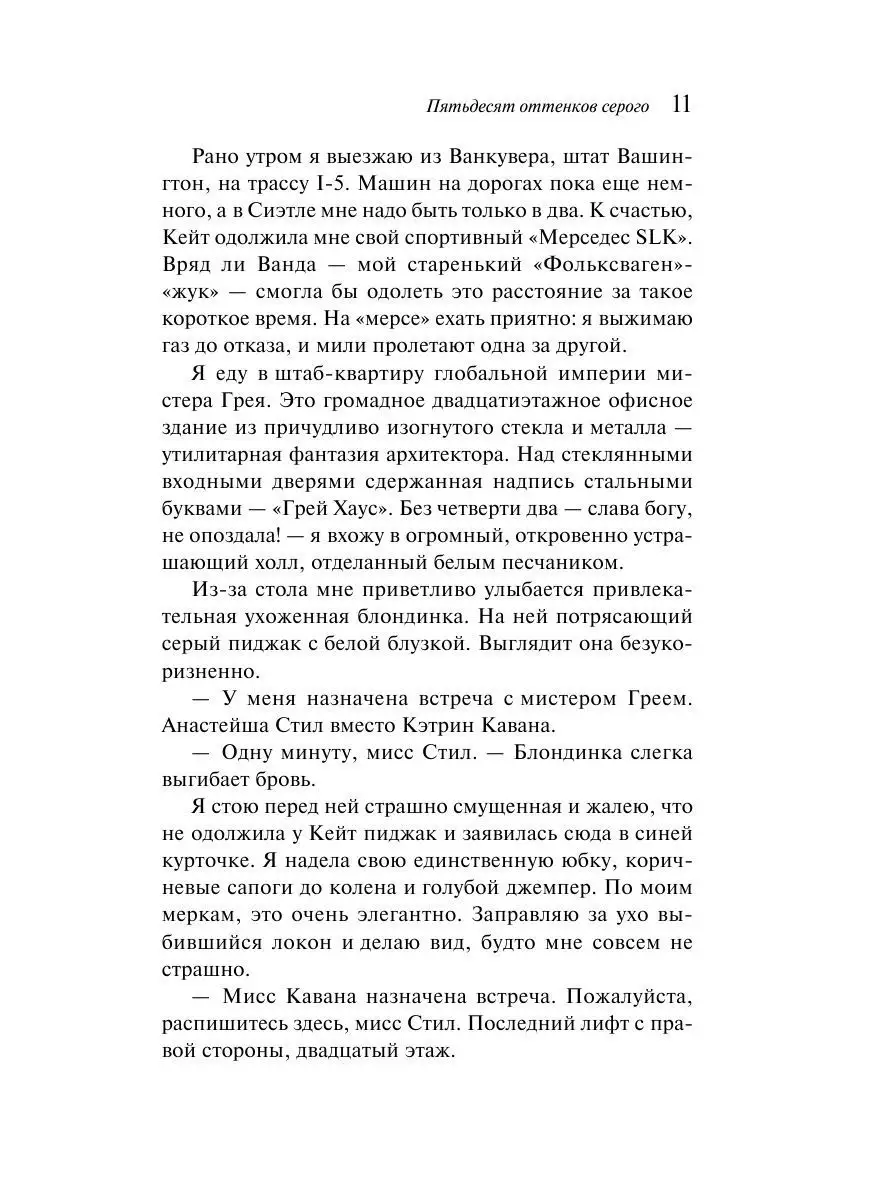 Пятьдесят оттенков серого 11

Рано утром я выезжаю из Ванкувера, штат Вашингтон, на трассу I-5. Машин на дорогах пока еще немного, а в Сиэтле мне надо быть только в два. К счастью, Кейт одолжила мне свой спортивный «Мерседес SLK». Вряд ли Ванда — мой старенький «Фольксваген»-«жук» — смогла бы одолеть это расстояние за такое короткое время. На «мерсе» ехать приятно: я выжимаю газ до отказа, и мили пролетают одна за другой.

Я еду в штаб-квартиру глобальной империи мистера Грея. Это громадное двадцатиэтажное офисное здание из причудливо изогнутого стекла и металла — утилитарная фантазия архитектора. Над стеклянными входными дверями сдержанная надпись стальными буквами — «Грей Хаус». Без четверти два — слава богу, не опоздала! — я вхожу в огромный, откровенно устрашающий холл, отделанный белым песчаником.

Из-за стола мне приветливо улыбается привлекательная ухоженная блондинка. На ней потрясающий серый пиджак с белой блузкой. Выглядит она безукоризненно.

— У меня назначена встреча с мистером Греем. Анастейша Стил вместо Кэтрин Кавана.

— Одну минуту, мисс Стил. — Блондинка слегка выгибает бровь.

Я стою перед ней страшно смущенная и жалею, что не одолжила у Кейт пиджак и заявилась сюда в синей курточке. Я надела свою единственную юбку, коричневые сапоги до колена и голубой джемпер. По моим меркам, это очень элегантно. Заправляю за ухо выбившийся локон и делаю вид, будто мне совсем не страшно.

— Мисс Кавана назначена встреча. Пожалуйста, распишитесь здесь, мисс Стил. Последний лифт с правой стороны, двадцатый этаж.